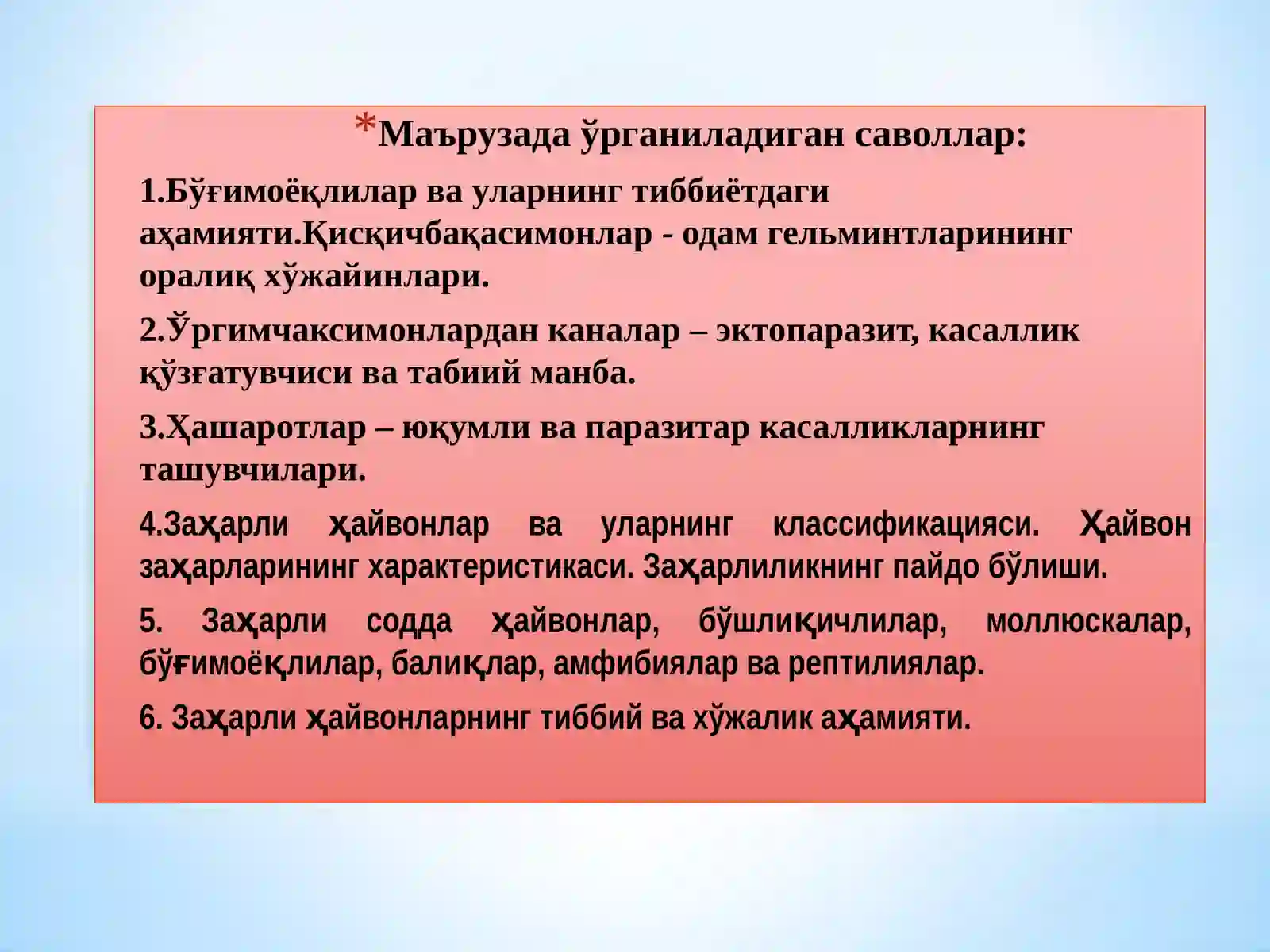 *Маърузада ўрганиладиган саволлар:

1.Бўғимоёқлилар ва уларнинг тиббиётдаги аҳамияти.Қисқичбақасимонлар - одам гельминтларининг оралиқ хўжайинлари.

2.Ўргимчаксимонлардан каналар – эктопаразит, касаллик қўзғатувчиси ва табиий манба.

3.Ҳашаротлар – юқумли ва паразитар касалликларнинг ташувчилари.

4.Заҳарли ҳайвонлар ва уларнинг классификацияси. Ҳайвон заҳарларининг характеристикаси. Заҳарлиликнинг пайдо бўлиши.

5. Заҳарли содда ҳайвонлар, бўшлиқичлилар, моллюскалар, бўғимоёқлилар, балиқлар, амфибиялар ва рептилиялар.

6. Заҳарли ҳайвонларнинг тиббий ва хўжалик аҳамияти.